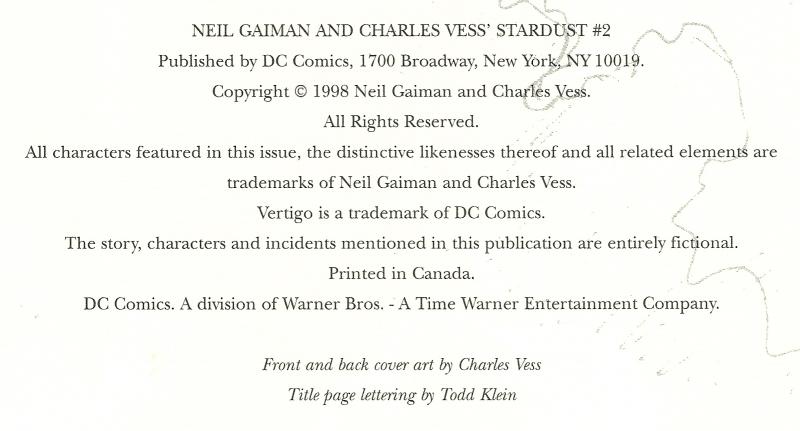 NEIL GAIMAN AND CHARLES VESS' STARDUST #2

Published by DC Comics, 1700 Broadway, New York, NY 10019.

Copyright © 1998 Neil Gaiman and Charles Vess.

All Rights Reserved.

All characters featured in this issue, the distinctive likenesses thereof and all related elements are trademarks of Neil Gaiman and Charles Vess.

Vertigo is a trademark of DC Comics.

The story, characters and incidents mentioned in this publication are entirely fictional.

Printed in Canada.

DC Comics. A division of Warner Bros. - A Time Warner Entertainment Company.

Front and back cover art by Charles Vess

Title page lettering by Todd Klein